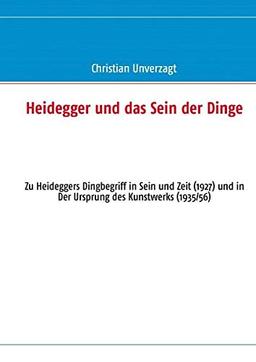 Christian Unverzagt

Heidegger und das Sein der Dinge

Zu Heideggers Dingbegriff in Sein und Zeit (1927) und in Der Ursprung des Kunstwerks (1935/56)